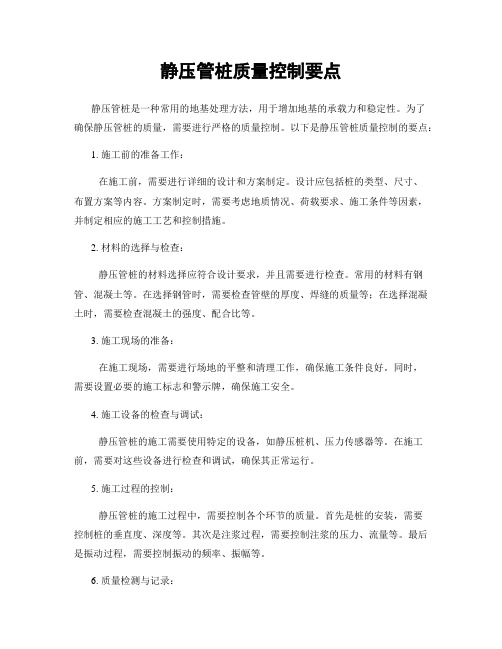 静压管桩质量控制要点

静压管桩是一种常用的地基处理方法，用于增加地基的承载力和稳定性。为了确保静压管桩的质量，需要进行严格的质量控制。以下是静压管桩质量控制的要点：

1. 施工前的准备工作：

在施工前，需要进行详细的设计和方案制定。设计应包括桩的类型、尺寸、布置方案等内容。方案制定时，需要考虑地质情况、荷载要求、施工条件等因素，并制定相应的施工工艺和控制措施。

2. 材料的选择与检查：

静压管桩的材料选择应符合设计要求，并且需要进行检查。常用的材料有钢管、混凝土等。在选择钢管时，需要检查管壁的厚度、焊缝的质量等；在选择混凝土时，需要检查混凝土的强度、配合比等。

3. 施工现场的准备：

在施工现场，需要进行场地的平整和清理工作，确保施工条件良好。同时，需要设置必要的施工标志和警示牌，确保施工安全。

4. 施工设备的检查与调试：

静压管桩的施工需要使用特定的设备，如静压桩机、压力传感器等。在施工前，需要对这些设备进行检查和调试，确保其正常运行。

5. 施工过程的控制：

静压管桩的施工过程中，需要控制各个环节的质量。首先是桩的安装，需要控制桩的垂直度、深度等。其次是注浆过程，需要控制注浆的压力、流量等。最后是振动过程，需要控制振动的频率、振幅等。

6. 质量检测与记录：